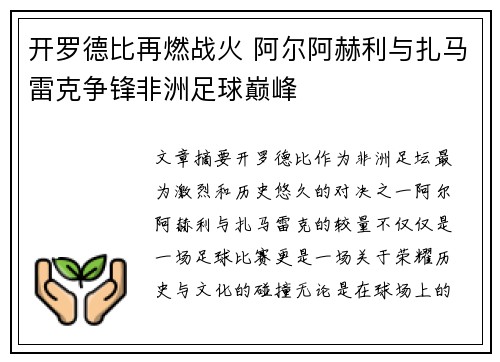 开罗德比再燃战火 阿尔阿赫利与扎马雷克争锋非洲足球巅峰

文章摘要开罗德比作为非洲足坛最为激烈和历史悠久的对决之一阿尔阿赫利与扎马雷克的较量不仅仅是一场足球比赛更是一场关于荣耀历史与文化的碰撞无论是在球场上的